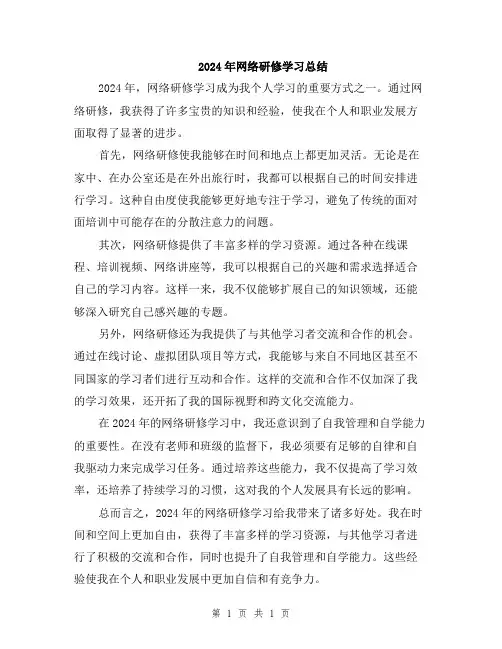 2024年网络研修学习总结

2024年，网络研修学习成为我个人学习的重要方式之一。通过网络研修，我获得了许多宝贵的知识和经验，使我在个人和职业发展方面取得了显著的进步。

首先，网络研修使我能够在时间和地点上都更加灵活。无论是在家中、在办公室还是在外出旅行时，我都可以根据自己的时间安排进行学习。这种自由度使我能够更好地专注于学习，避免了传统的面对面培训中可能存在的分散注意力的问题。

其次，网络研修提供了丰富多样的学习资源。通过各种在线课程、培训视频、网络讲座等，我可以根据自己的兴趣和需求选择适合自己的学习内容。这样一来，我不仅能够扩展自己的知识领域，还能够深入研究自己感兴趣的专题。

另外，网络研修还为我提供了与其他学习者交流和合作的机会。通过在线讨论、虚拟团队项目等方式，我能够与来自不同地区甚至不同国家的学习者们进行互动和合作。这样的交流和合作不仅加深了我的学习效果，还开拓了我的国际视野和跨文化交流能力。

在2024年的网络研修学习中，我还意识到了自我管理和自学能力的重要性。在没有老师和班级的监督下，我必须要有足够的自律和自我驱动力来完成学习任务。通过培养这些能力，我不仅提高了学习效率，还培养了持续学习的习惯，这对我的个人发展具有长远的影响。

总而言之，2024年的网络研修学习给我带来了诸多好处。我在时间和空间上更加自由，获得了丰富多样的学习资源，与其他学习者进行了积极的交流和合作，同时也提升了自我管理和自学能力。这些经验使我在个人和职业发展中更加自信和有竞争力。

第 1 页 共 1 页